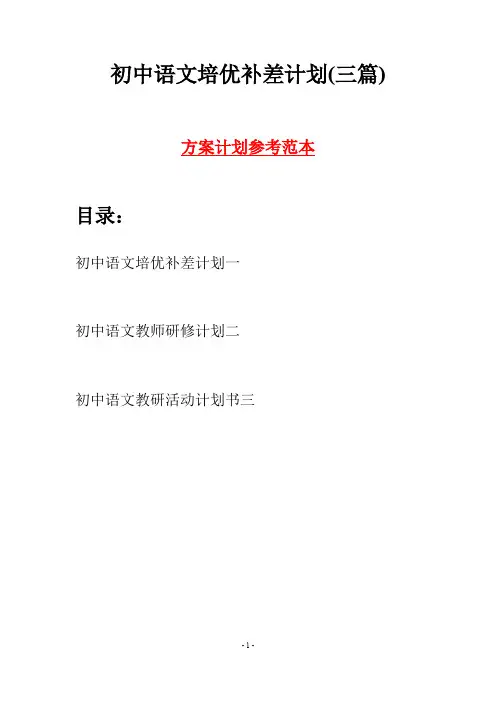 初中语文培优补差计划(三篇)

方案计划参考范本

目录：

初中语文培优补差计划一

初中语文教师研修计划二

初中语文教研活动计划书三

- 1 -